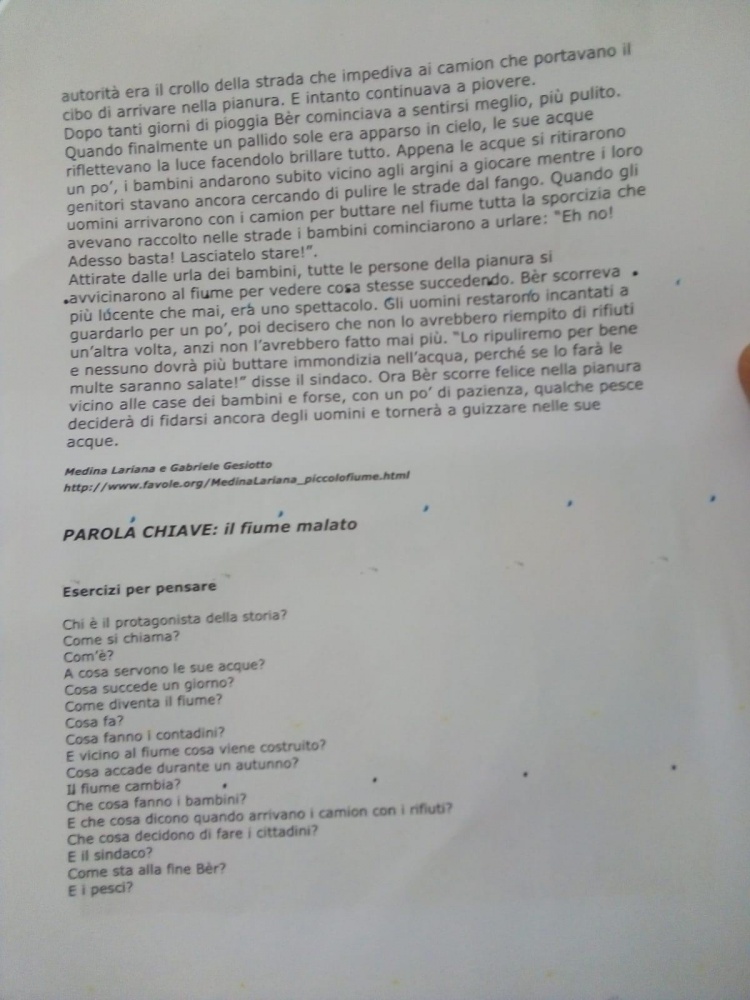 autorità era il crollo della strada che impediva ai camion che portavano il cibo di arrivare nella pianura. E intanto continuava a piovere.
Dopo tanti giorni di pioggia Bèr cominciava a sentirsi meglio, più pulito. Quando finalmente un pallido sole era apparso in cielo, le sue acque riflettevano la luce facendolo brillare tutto. Appena le acque si ritirarono un po', i bambini andarono subito vicino agli argini a giocare mentre i loro genitori stavano ancora cercando di pulire le strade dal fango. Quando gli uomini arrivarono con i camion per buttare nel fiume tutta la sporcizia che avevano raccolto nelle strade i bambini cominciarono a urlare: "Eh no! Adesso basta! Lasciatelo stare!".
Attirate dalle urla dei bambini, tutte le persone della pianura si avvicinarono al fiume per vedere cosa stesse succedendo. Bèr scorreva più lucente che mai, era uno spettacolo. Gli uomini restarono incantati a guardarlo per un po', poi decisero che non lo avrebbero riempito di rifiuti un'altra volta, anzi non l'avrebbero fatto mai più. "Lo ripuliremo per bene e nessuno dovrà più buttare immondizia nell'acqua, perché se lo farà le multe saranno salate!" disse il sindaco. Ora Bèr scorre felice nella pianura vicino alle case dei bambini e forse, con un po' di pazienza, qualche pesce deciderà di fidarsi ancora degli uomini e tornerà a guizzare nelle sue acque.

Medina Lariana e Gabriele Gesiotto
http://www.favole.org/MedinaLariana_piccolofiume.html

PAROLA CHIAVE: il fiume malato

Esercizi per pensare

Chi è il protagonista della storia?
Come si chiama?
Com'è?
A cosa servono le sue acque?
Cosa succede un giorno?
Come diventa il fiume?
Cosa fa?
Cosa fanno i contadini?
E vicino al fiume cosa viene costruito?
Cosa accade durante un autunno?
Il fiume cambia?
Che cosa fanno i bambini?
E che cosa dicono quando arrivano i camion con i rifiuti?
Che cosa decidono di fare i cittadini?
E il sindaco?
Come sta alla fine Bèr?
E i pesci?